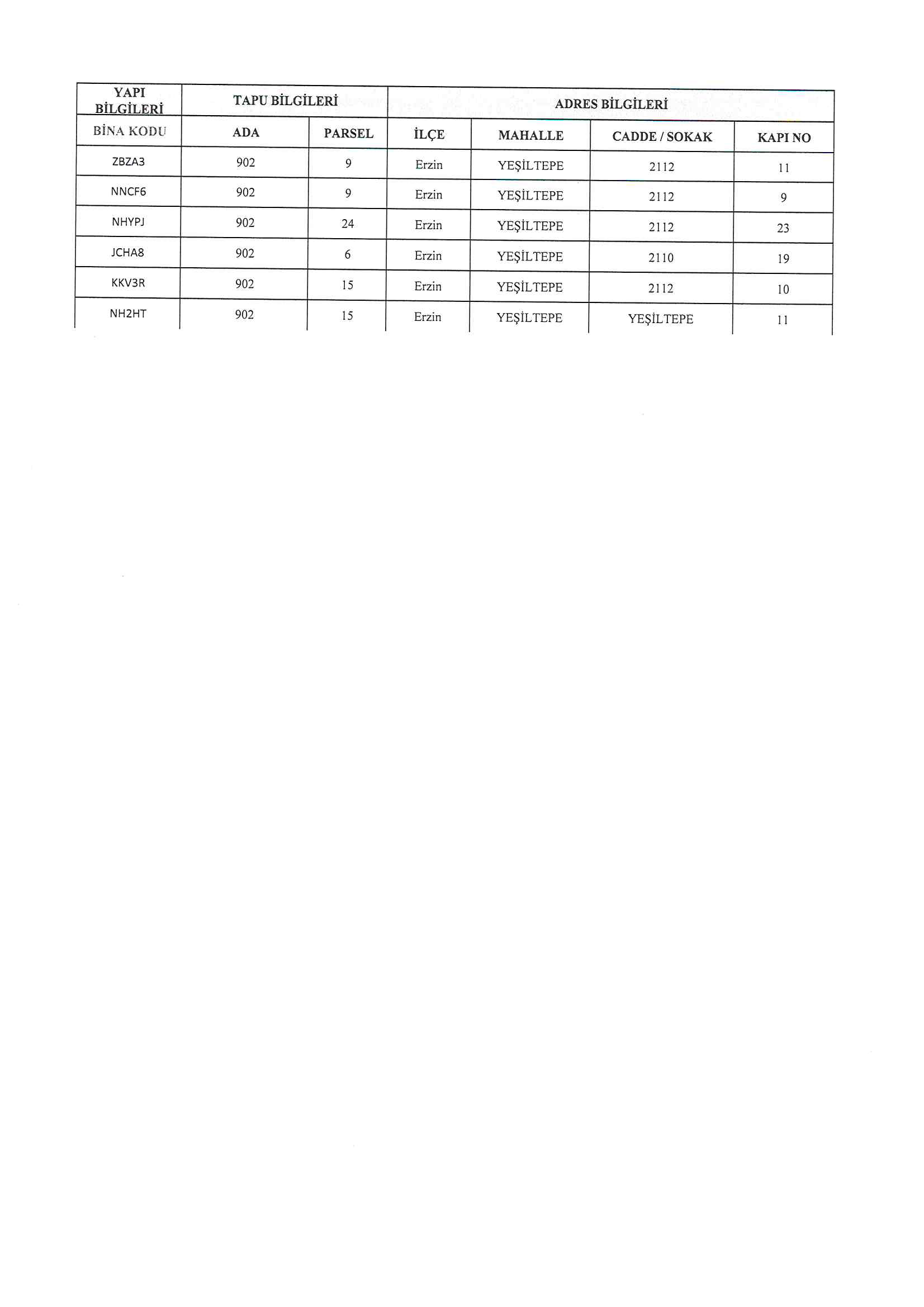 | YAPI BİLGİLERİ | TAPU BİLGİLERİ | | ADRES BİLGİLERİ | | | |
|---|---|---|---|---|---|---|
| BİNA KODU | ADA | PARSEL | İLÇE | MAHALLE | CADDE / SOKAK | KAPI NO |
| ZBZA3 | 902 | 9 | Erzin | YEŞİLTEPE | 2112 | 11 |
| NNCF6 | 902 | 9 | Erzin | YEŞİLTEPE | 2112 | 9 |
| NHYPJ | 902 | 24 | Erzin | YEŞİLTEPE | 2112 | 23 |
| JCHA8 | 902 | 6 | Erzin | YEŞİLTEPE | 2110 | 19 |
| KKV3R | 902 | 15 | Erzin | YEŞİLTEPE | 2112 | 10 |
| NH2HT | 902 | 15 | Erzin | YEŞİLTEPE | YEŞİLTEPE | 11 |